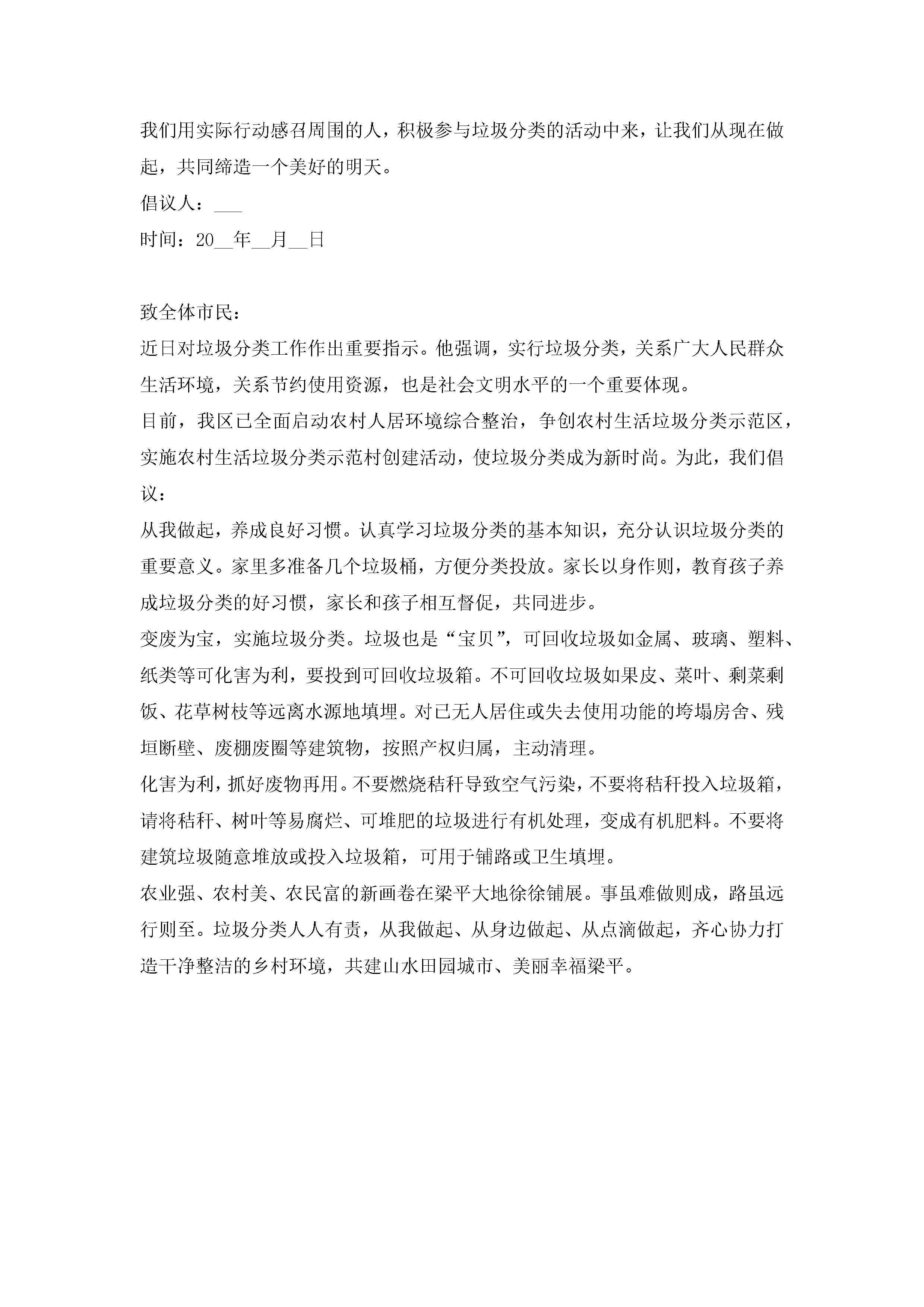 我们用实际行动感召周围的人，积极参与垃圾分类的活动中来，让我们从现在做起，共同缔造一个美好的明天。

倡议人：___

时间：20__年__月__日

致全体市民：

近日对垃圾分类工作作出重要指示。他强调，实行垃圾分类，关系广大人民群众生活环境，关系节约使用资源，也是社会文明水平的一个重要体现。

目前，我区已全面启动农村人居环境综合整治，争创农村生活垃圾分类示范区，实施农村生活垃圾分类示范村创建活动，使垃圾分类成为新时尚。为此，我们倡议：

从我做起，养成良好习惯。认真学习垃圾分类的基本知识，充分认识垃圾分类的重要意义。家里多准备几个垃圾桶，方便分类投放。家长以身作则，教育孩子养成垃圾分类的好习惯，家长和孩子相互督促，共同进步。

变废为宝，实施垃圾分类。垃圾也是“宝贝”，可回收垃圾如金属、玻璃、塑料、纸类等可化害为利，要投到可回收垃圾箱。不可回收垃圾如果皮、菜叶、剩菜剩饭、花草树枝等远离水源地填埋。对已无人居住或失去使用功能的垮塌房舍、残垣断壁、废棚废圈等建筑物，按照产权归属，主动清理。

化害为利，抓好废物再用。不要燃烧秸秆导致空气污染，不要将秸秆投入垃圾箱，请将秸秆、树叶等易腐烂、可堆肥的垃圾进行有机处理，变成有机肥料。不要将建筑垃圾随意堆放或投入垃圾箱，可用于铺路或卫生填埋。

农业强、农村美、农民富的新画卷在梁平大地徐徐铺展。事虽难做则成，路虽远行则至。垃圾分类人人有责，从我做起、从身边做起、从点滴做起，齐心协力打造干净整洁的乡村环境，共建山水田园城市、美丽幸福梁平。